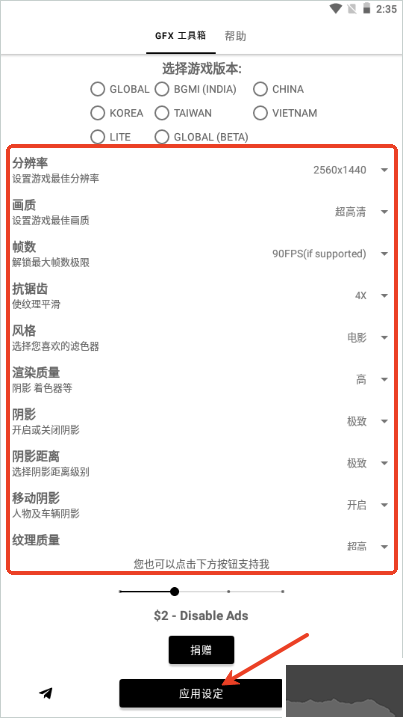 2:35

GFX 工具箱 帮助

选择游戏版本:

GLOBAL BGMI (INDIA) CHINA

KOREA TAIWAN VIETNAM

LITE GLOBAL (BETA)

分辨率
设置游戏最佳分辨率
2560x1440

画质
设置游戏最佳画质
超高清

帧数
解锁最大帧数极限
90FPS(if supported)

抗锯齿
使纹理平滑
4X

风格
选择您喜欢的滤色器
电影

渲染质量
阴影 着色器等
高

阴影
开启或关闭阴影
极致

阴影距离
选择阴影距离级别
极致

移动阴影
人物及车辆阴影
开启

纹理质量
超高

您也可以点击下方按钮支持我

$2 - Disable Ads

捐赠

应用设定